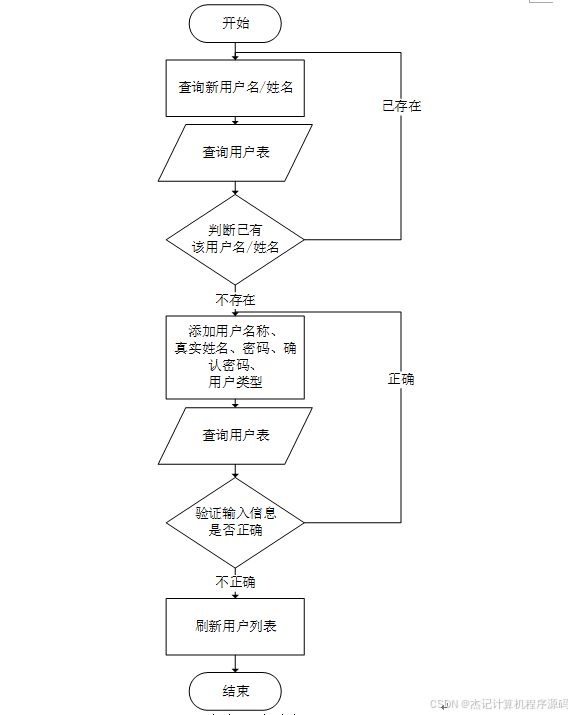 开始

查询新用户名/姓名

已存在

查询用户表

判断已有该用户名/姓名

不存在

添加用户名称、真实姓名、密码、确认密码、用户类型

正确

查询用户表

验证输入信息是否正确

不正确

刷新用户列表

结束

CSDN @杰记计算机程序源码